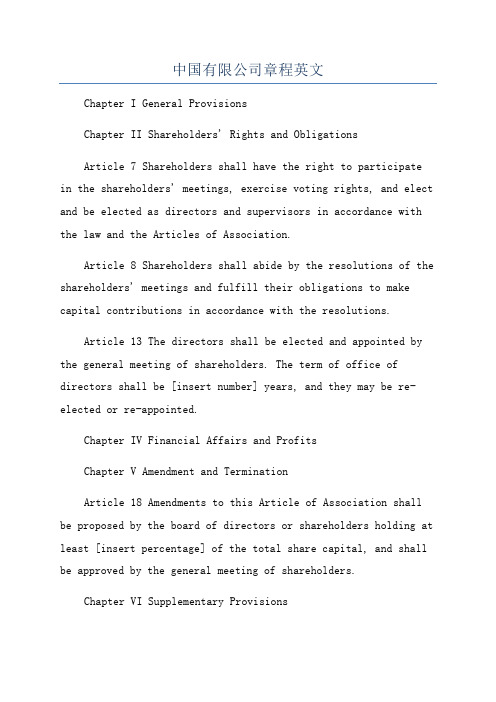 中国有限公司章程英文

Chapter I General Provisions

Chapter II Shareholders' Rights and Obligations

Article 7 Shareholders shall have the right to participate in the shareholders' meetings, exercise voting rights, and elect and be elected as directors and supervisors in accordance with the law and the Articles of Association.

Article 8 Shareholders shall abide by the resolutions of the shareholders' meetings and fulfill their obligations to make capital contributions in accordance with the resolutions.

Article 13 The directors shall be elected and appointed by the general meeting of shareholders. The term of office of directors shall be [insert number] years, and they may be re-elected or re-appointed.

Chapter IV Financial Affairs and Profits

Chapter V Amendment and Termination

Article 18 Amendments to this Article of Association shall be proposed by the board of directors or shareholders holding at least [insert percentage] of the total share capital, and shall be approved by the general meeting of shareholders.

Chapter VI Supplementary Provisions